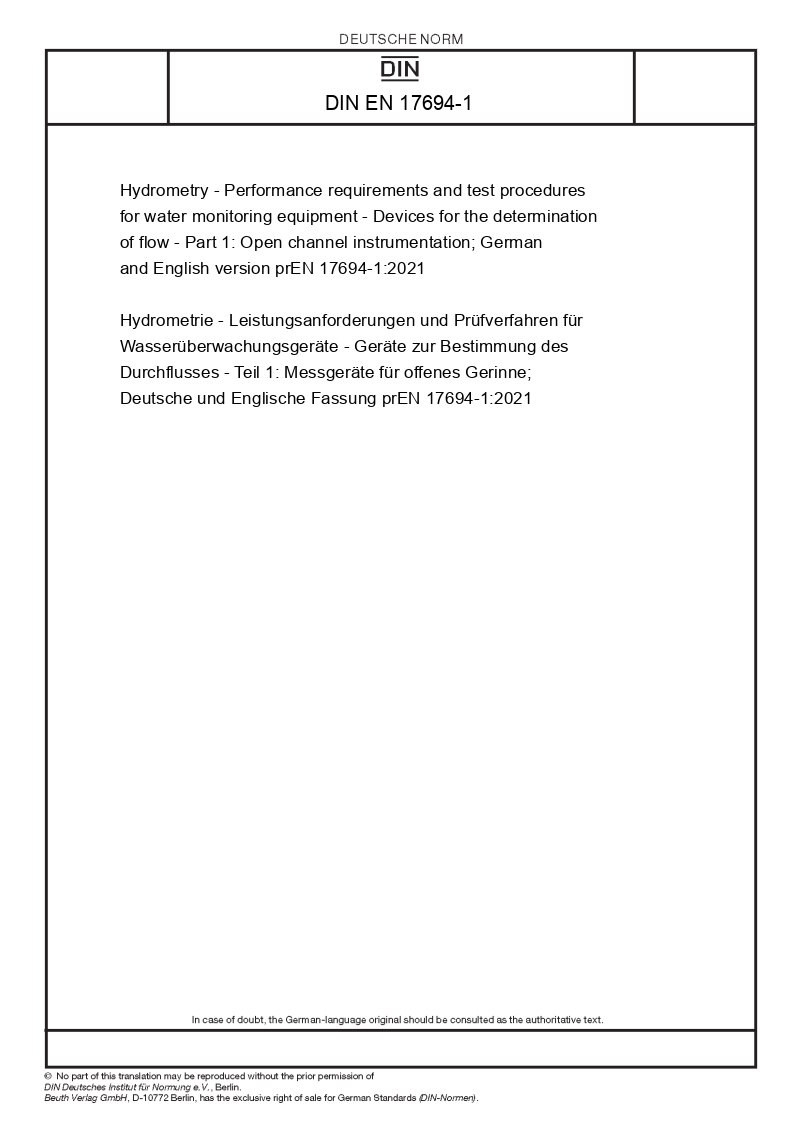 DEUTSCHE NORM

DIN

DIN EN 17694-1

Hydrometry - Performance requirements and test procedures for water monitoring equipment - Devices for the determination of flow - Part 1: Open channel instrumentation; German and English version prEN 17694-1:2021

Hydrometrie - Leistungsanforderungen und Prüfverfahren für Wasserüberwachungsgeräte - Geräte zur Bestimmung des Durchflusses - Teil 1: Messgeräte für offenes Gerinne; Deutsche und Englische Fassung prEN 17694-1:2021

In case of doubt, the German-language original should be consulted as the authoritative text.

© No part of this translation may be reproduced without the prior permission of DIN Deutsches Institut für Normung e.V., Berlin.
Beuth Verlag GmbH, D-10772 Berlin, has the exclusive right of sale for German Standards (DIN-Normen).